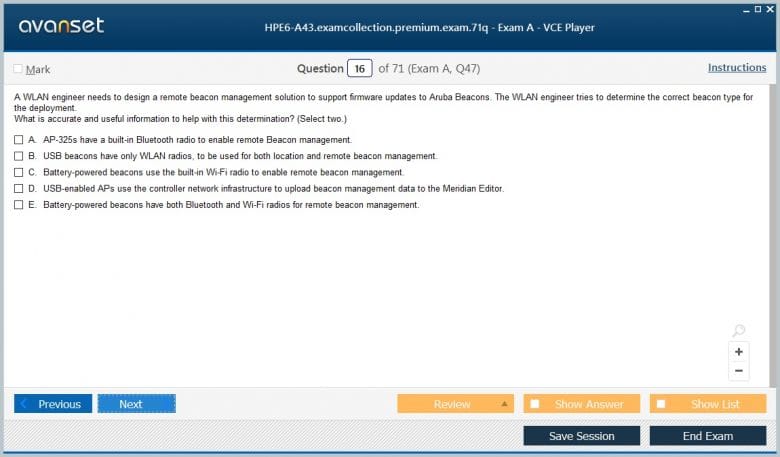 avanset

HPE6-A43.examcollection.premium.exam.71q - Exam A - VCE Player

Mark

Question 16 of 71 (Exam A, Q47)

Instructions

A WLAN engineer needs to design a remote beacon management solution to support firmware updates to Aruba Beacons. The WLAN engineer tries to determine the correct beacon type for the deployment.
What is accurate and useful information to help with this determination? (Select two.)

A. AP-325s have a built-in Bluetooth radio to enable remote Beacon management.

B. USB beacons have only WLAN radios, to be used for both location and remote beacon management.

C. Battery-powered beacons use the built-in Wi-Fi radio to enable remote beacon management.

D. USB-enabled APs use the controller network infrastructure to upload beacon management data to the Meridian Editor.

E. Battery-powered beacons have both Bluetooth and Wi-Fi radios for remote beacon management.

+

−

Previous

Next

Review

Show Answer

Show List

Save Session

End Exam